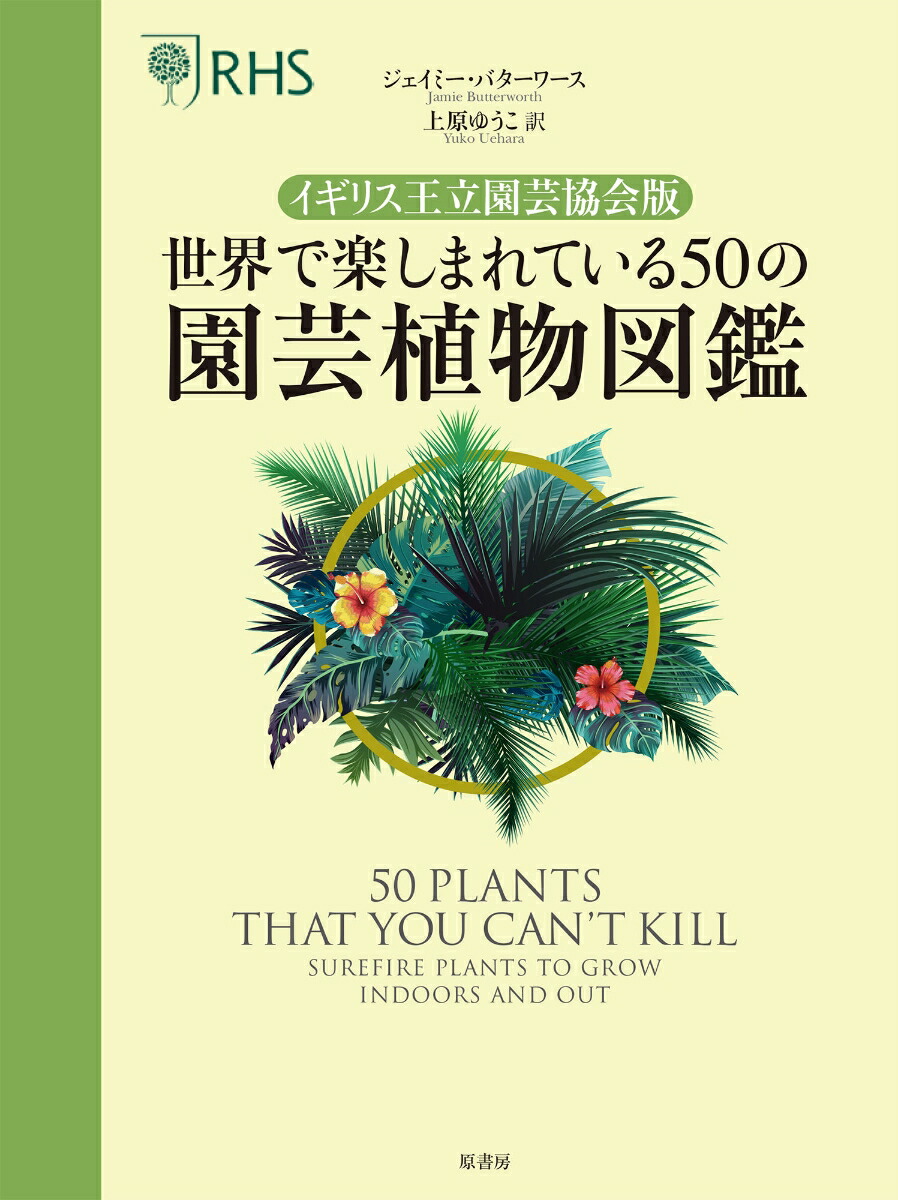 RHS

ジェイミー・バターワース
Jamie Butterworth
上原ゆうこ 訳
Yuko Uehara

イギリス王立園芸協会版
世界で楽しまれている50の
園芸植物図鑑

50 PLANTS
THAT YOU CAN'T KILL
SUREFIRE PLANTS TO GROW
INDOORS AND OUT

原書房